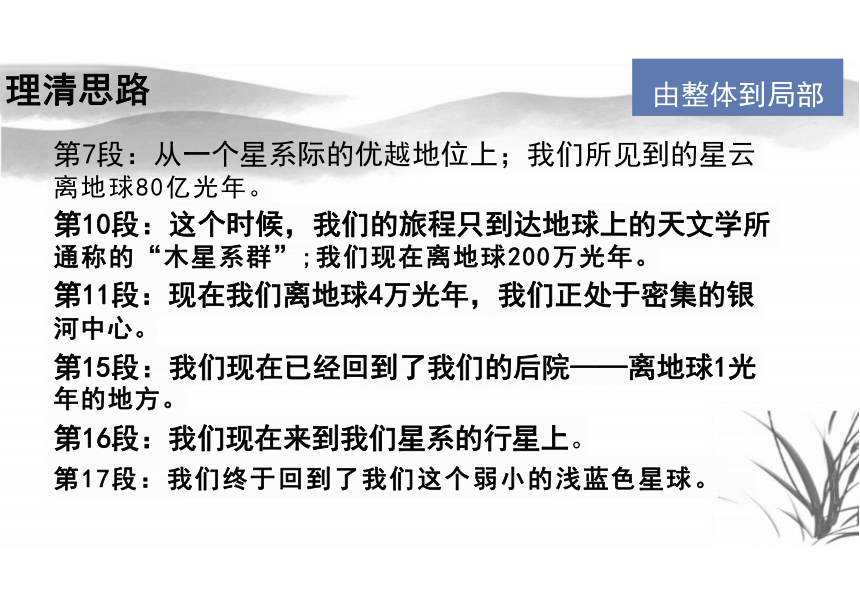 理清思路

由整体到局部

第7段：从一个星系际的优越地位上；我们所见到的星云离地球80亿光年。

第10段：这个时候，我们的旅程只到达地球上的天文学所通称的“木星系群”;我们现在离地球200万光年。

第11段：现在我们离地球4万光年，我们正处于密集的银河中心。

第15段：我们现在已经回到了我们的后院——离地球1光年的地方。

第16段：我们现在来到我们星系的行星上。

第17段：我们终于回到了我们这个弱小的浅蓝色星球。